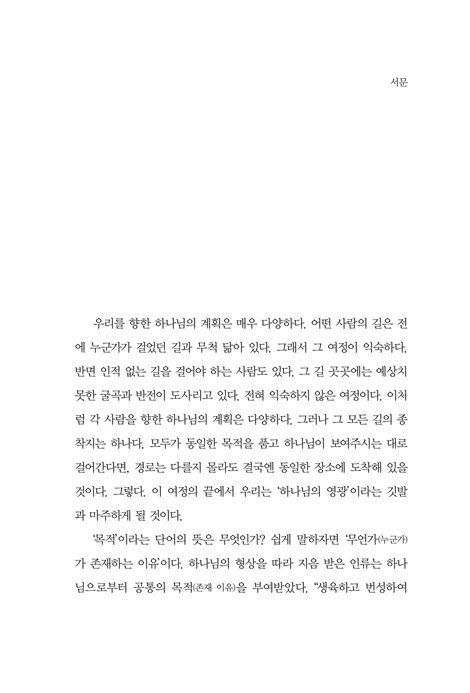 서문

우리를 향한 하나님의 계획은 매우 다양하다. 어떤 사람의 길은 전에 누군가가 걸었던 길과 무척 닮아 있다. 그래서 그 여정이 익숙하다. 반면 인적 없는 길을 걸어야 하는 사람도 있다. 그 길 곳곳에는 예상치 못한 굴곡과 반전이 도사리고 있다. 전혀 익숙하지 않은 여정이다. 이처럼 각 사람을 향한 하나님의 계획은 다양하다. 그러나 그 모든 길의 종착지는 하나다. 모두가 동일한 목적을 품고 하나님이 보여주시는 대로 걸어간다면, 경로는 다를지 몰라도 결국엔 동일한 장소에 도착해 있을 것이다. 그렇다. 이 여정의 끝에서 우리는 '하나님의 영광'이라는 깃발과 마주하게 될 것이다.

'목적'이라는 단어의 뜻은 무엇인가? 쉽게 말하자면 '무언가(누군가)가 존재하는 이유'이다. 하나님의 형상을 따라 지음 받은 인류는 하나님으로부터 공통의 목적(존재 이유)을 부여받았다. "생육하고 번성하여